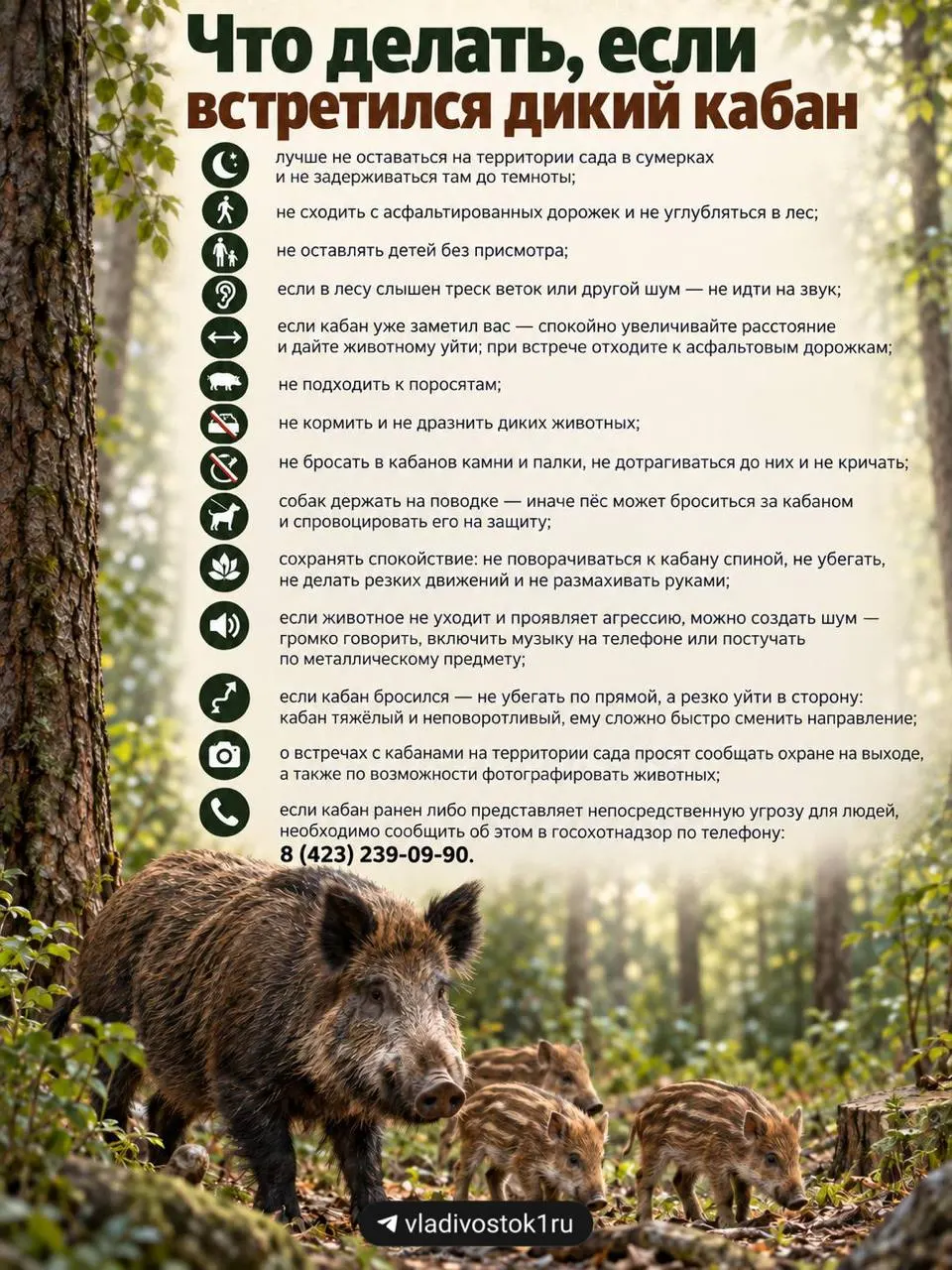 Что делать, если встретился дикий кабан

лучше не оставаться на территории сада в сумерках и не задерживаться там до темноты;

не сходить с асфальтированных дорожек и не углубляться в лес;

не оставлять детей без присмотра;

если в лесу слышен треск веток или другой шум — не идти на звук;

если кабан уже заметил вас — спокойно увеличивайте расстояние и дайте животному уйти; при встрече отходите к асфальтовым дорожкам;

не подходить к поросятам;

не кормить и не дразнить диких животных;

не бросать в кабанов камни и палки, не дотрагиваться до них и не кричать;

собак держать на поводке — иначе пёс может броситься за кабаном и спровоцировать его на защиту;

сохранять спокойствие: не поворачиваться к кабану спиной, не убегать, не делать резких движений и не размахивать руками;

если животное не уходит и проявляет агрессию, можно создать шум — громко говорить, включить музыку на телефоне или постучать по металлическому предмету;

если кабан бросился — не убегать по прямой, а резко уйти в сторону: кабан тяжёлый и неповоротливый, ему сложно быстро сменить направление;

о встречах с кабанами на территории сада просят сообщать охране на выходе, а также по возможности фотографировать животных;

если кабан ранен либо представляет непосредственную угрозу для людей, необходимо сообщить об этом в госохотнадзор по телефону: 8 (423) 239-09-90.

vladivostok1ru